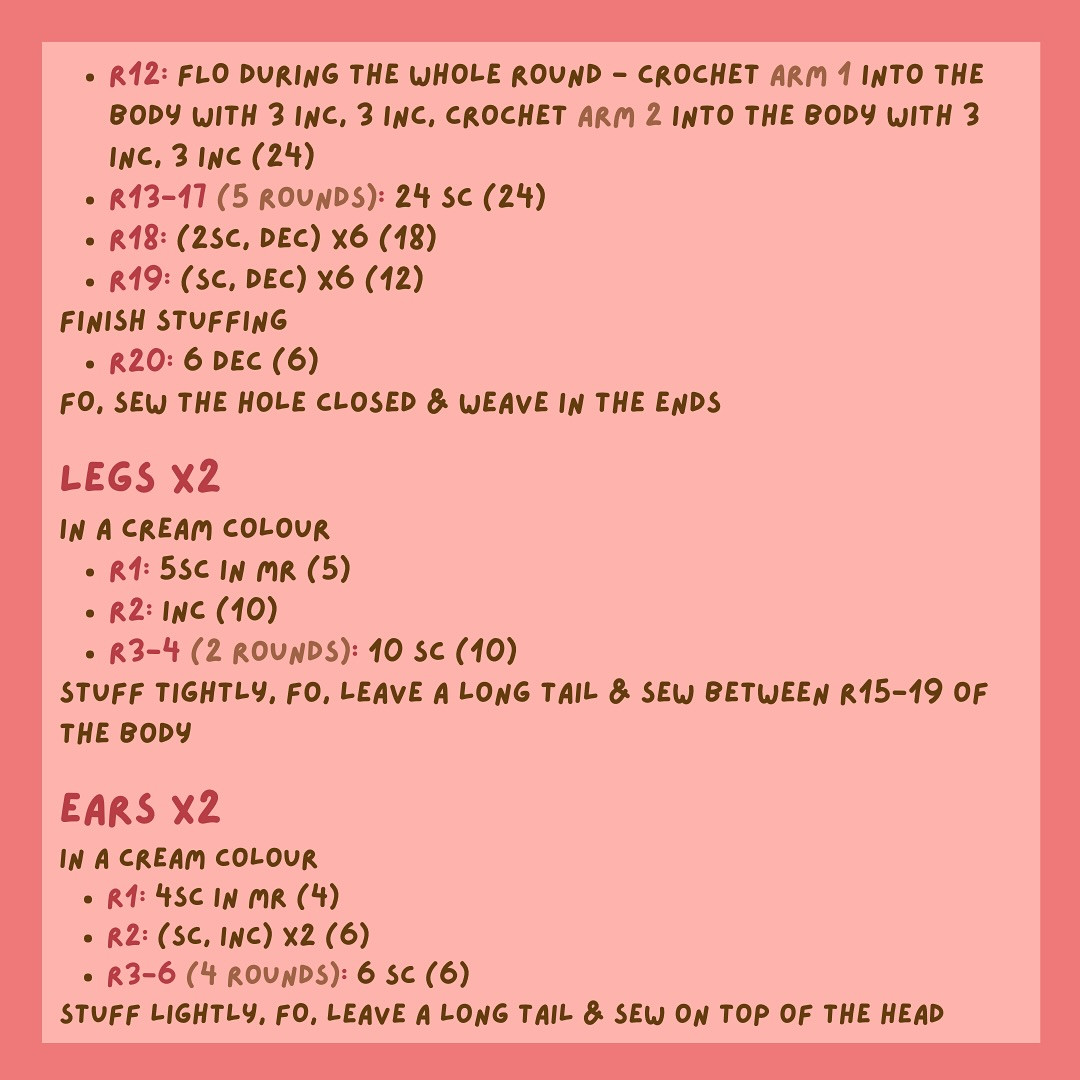 - R12: FLO DURING THE WHOLE ROUND - CROCHET ARM 1 INTO THE BODY WITH 3 INC, 3 INC, CROCHET ARM 2 INTO THE BODY WITH 3 INC, 3 INC (24)
- R13-17 (5 ROUNDS): 24 SC (24)
- R18: (2SC, DEC) X6 (18)
- R19: (SC, DEC) X6 (12)

FINISH STUFFING
- R20: 6 DEC (6)

FO, SEW THE HOLE CLOSED & WEAVE IN THE ENDS

LEGS X2

IN A CREAM COLOUR
- R1: 5SC IN MR (5)
- R2: INC (10)
- R3-4 (2 ROUNDS): 10 SC (10)

STUFF TIGHTLY, FO, LEAVE A LONG TAIL & SEW BETWEEN R15-19 OF THE BODY

EARS X2

IN A CREAM COLOUR
- R1: 4SC IN MR (4)
- R2: (SC, INC) X2 (6)
- R3-6 (4 ROUNDS): 6 SC (6)

STUFF LIGHTLY, FO, LEAVE A LONG TAIL & SEW ON TOP OF THE HEAD